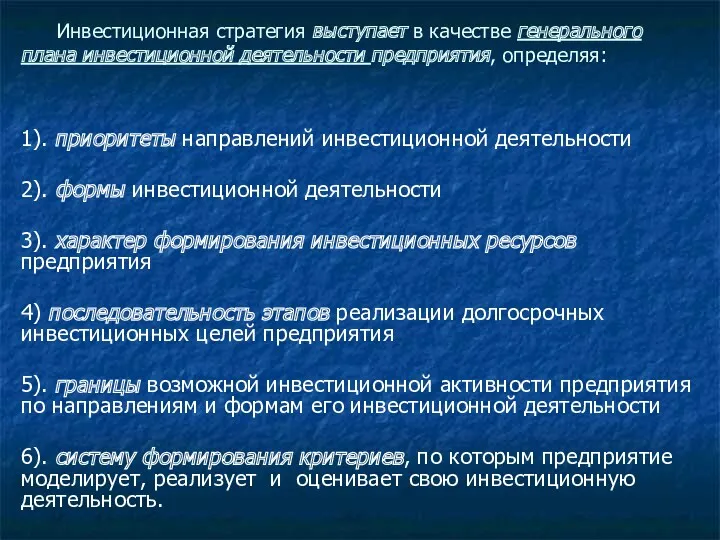 Инвестиционная стратегия выступает в качестве генерального плана инвестиционной деятельности предприятия, определяя:

1). приоритеты направлений инвестиционной деятельности

2). формы инвестиционной деятельности

3). характер формирования инвестиционных ресурсов предприятия

4) последовательность этапов реализации долгосрочных инвестиционных целей предприятия

5). границы возможной инвестиционной активности предприятия по направлениям и формам его инвестиционной деятельности

6). систему формирования критериев, по которым предприятие моделирует, реализует и оценивает свою инвестиционную деятельность.